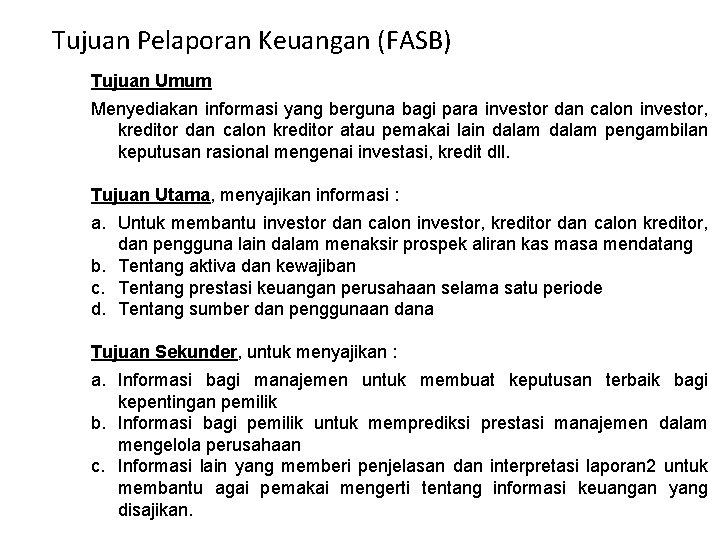 Tujuan Pelaporan Keuangan (FASB)

Tujuan Umum

Menyediakan informasi yang berguna bagi para investor dan calon investor, kreditor dan calon kreditor atau pemakai lain dalam dalam pengambilan keputusan rasional mengenai investasi, kredit dll.

Tujuan Utama, menyajikan informasi :

a. Untuk membantu investor dan calon investor, kreditor dan calon kreditor, dan pengguna lain dalam menaksir prospek aliran kas masa mendatang
b. Tentang aktiva dan kewajiban
c. Tentang prestasi keuangan perusahaan selama satu periode
d. Tentang sumber dan penggunaan dana

Tujuan Sekunder, untuk menyajikan :

a. Informasi bagi manajemen untuk membuat keputusan terbaik bagi kepentingan pemilik
b. Informasi bagi pemilik untuk memprediksi prestasi manajemen dalam mengelola perusahaan
c. Informasi lain yang memberi penjelasan dan interpretasi laporan2 untuk membantu agai pemakai mengerti tentang informasi keuangan yang disajikan.